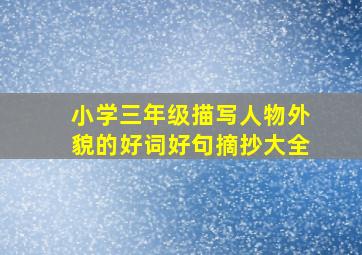 小学三年级描写人物外貌的好词好句摘抄大全